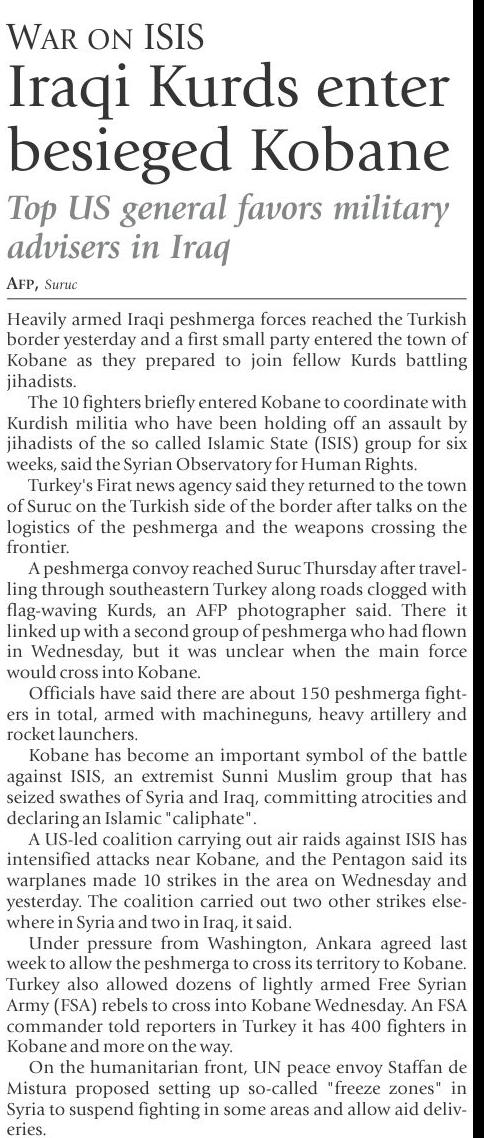 WAR ON ISIS

Iraqi Kurds enter besieged Kobane

Top US general favors military advisers in Iraq

AFP, Suruc

Heavily armed Iraqi peshmerga forces reached the Turkish border yesterday and a first small party entered the town of Kobane as they prepared to join fellow Kurds battling jihadists.

The 10 fighters briefly entered Kobane to coordinate with Kurdish militia who have been holding off an assault by jihadists of the so called Islamic State (ISIS) group for six weeks, said the Syrian Observatory for Human Rights.

Turkey's Firat news agency said they returned to the town of Suruc on the Turkish side of the border after talks on the logistics of the peshmerga and the weapons crossing the frontier.

A peshmerga convoy reached Suruc Thursday after travelling through southeastern Turkey along roads clogged with flag-waving Kurds, an AFP photographer said. There it linked up with a second group of peshmerga who had flown in Wednesday, but it was unclear when the main force would cross into Kobane.

Officials have said there are about 150 peshmerga fighters in total, armed with machineguns, heavy artillery and rocket launchers.

Kobane has become an important symbol of the battle against ISIS, an extremist Sunni Muslim group that has seized swathes of Syria and Iraq, committing atrocities and declaring an Islamic "caliphate".

A US-led coalition carrying out air raids against ISIS has intensified attacks near Kobane, and the Pentagon said its warplanes made 10 strikes in the area on Wednesday and yesterday. The coalition carried out two other strikes elsewhere in Syria and two in Iraq, it said.

Under pressure from Washington, Ankara agreed last week to allow the peshmerga to cross its territory to Kobane. Turkey also allowed dozens of lightly armed Free Syrian Army (FSA) rebels to cross into Kobane Wednesday. An FSA commander told reporters in Turkey it has 400 fighters in Kobane and more on the way.

On the humanitarian front, UN peace envoy Staffan de Mistura proposed setting up so-called "freeze zones" in Syria to suspend fighting in some areas and allow aid deliveries.